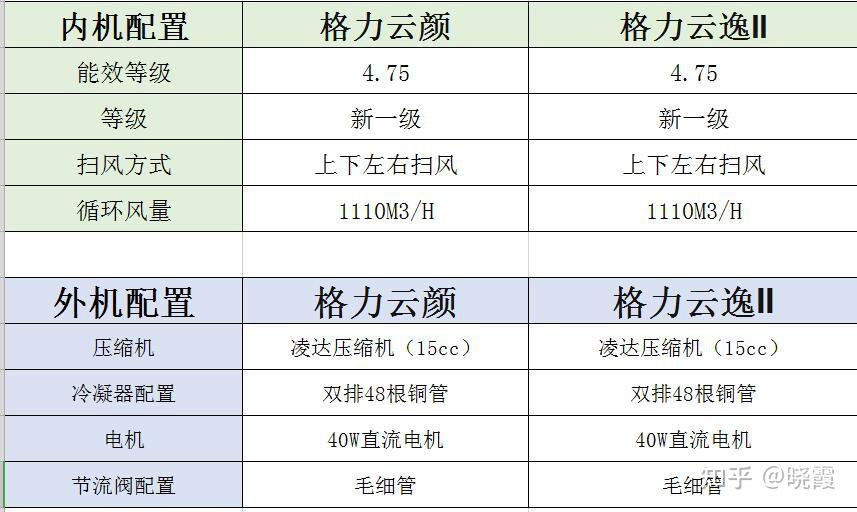 | 内机配置 | 格力云颜 | 格力云逸II |
|---|---|---|
| 能效等级 | 4.75 | 4.75 |
| 等级 | 新一级 | 新一级 |
| 扫风方式 | 上下左右扫风 | 上下左右扫风 |
| 循环风量 | 1110M3/H | 1110M3/H |

| 外机配置 | 格力云颜 | 格力云逸II |
|---|---|---|
| 压缩机 | 凌达压缩机（15cc） | 凌达压缩机（15cc） |
| 冷凝器配置 | 双排48根铜管 | 双排48根铜管 |
| 电机 | 40W直流电机 | 40W直流电机 |
| 节流阀配置 | 毛细管 | 毛细管 |

知乎 @晓霞